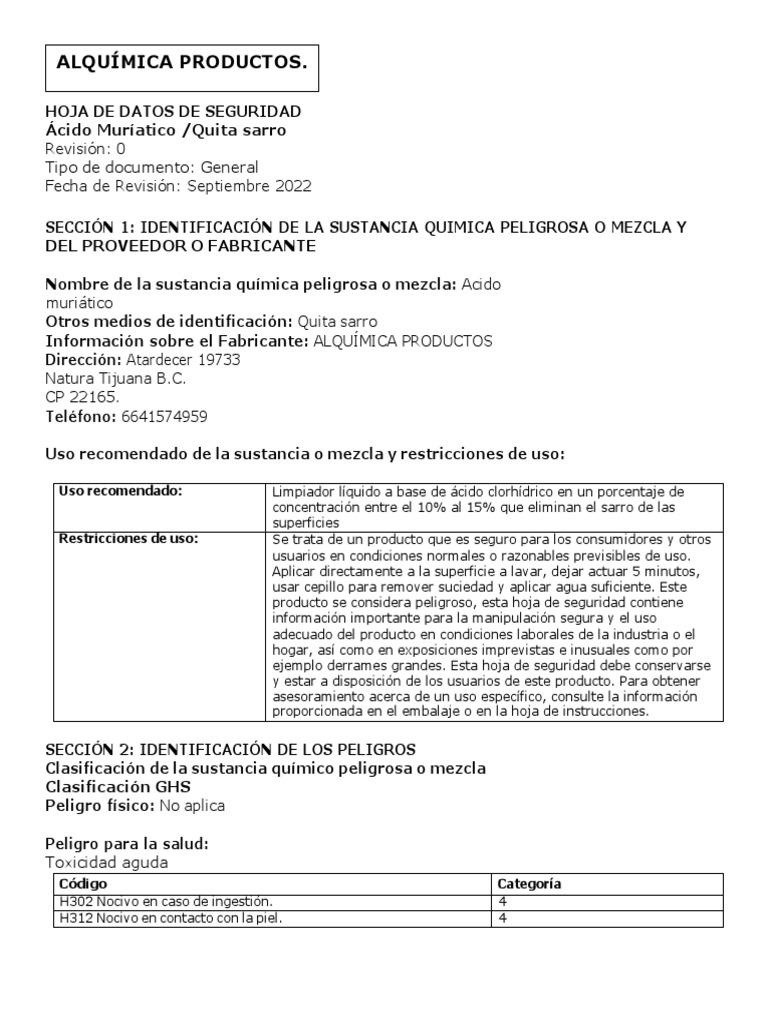 ALQUÍMICA PRODUCTOS.

HOJA DE DATOS DE SEGURIDAD
Ácido Muríatico /Quita sarro
Revisión: 0
Tipo de documento: General
Fecha de Revisión: Septiembre 2022

SECCIÓN 1: IDENTIFICACIÓN DE LA SUSTANCIA QUIMICA PELIGROSA O MEZCLA Y DEL PROVEEDOR O FABRICANTE

Nombre de la sustancia química peligrosa o mezcla: Acido muriático
Otros medios de identificación: Quita sarro
Información sobre el Fabricante: ALQUÍMICA PRODUCTOS
Dirección: Atardecer 19733
Natura Tijuana B.C.
CP 22165.
Teléfono: 6641574959

Uso recomendado de la sustancia o mezcla y restricciones de uso:

| Uso recomendado: | Limpiador líquido a base de ácido clorhídrico en un porcentaje de concentración entre el 10% al 15% que eliminan el sarro de las superficies |
|---|---|
| Restricciones de uso: | Se trata de un producto que es seguro para los consumidores y otros usuarios en condiciones normales o razonables previsibles de uso. Aplicar directamente a la superficie a lavar, dejar actuar 5 minutos, usar cepillo para remover suciedad y aplicar agua suficiente. Este producto se considera peligroso, esta hoja de seguridad contiene información importante para la manipulación segura y el uso adecuado del producto en condiciones laborales de la industria o el hogar, así como en exposiciones imprevistas e inusuales como por ejemplo derrames grandes. Esta hoja de seguridad debe conservarse y estar a disposición de los usuarios de este producto. Para obtener asesoramiento acerca de un uso específico, consulte la información proporcionada en el embalaje o en la hoja de instrucciones. |

SECCIÓN 2: IDENTIFICACIÓN DE LOS PELIGROS
Clasificación de la sustancia químico peligrosa o mezcla
Clasificación GHS
Peligro físico: No aplica

Peligro para la salud:
Toxicidad aguda

| Código | Categoría |
|---|---|
| H302 Nocivo en caso de ingestión. | 4 |
| H312 Nocivo en contacto con la piel. | 4 |